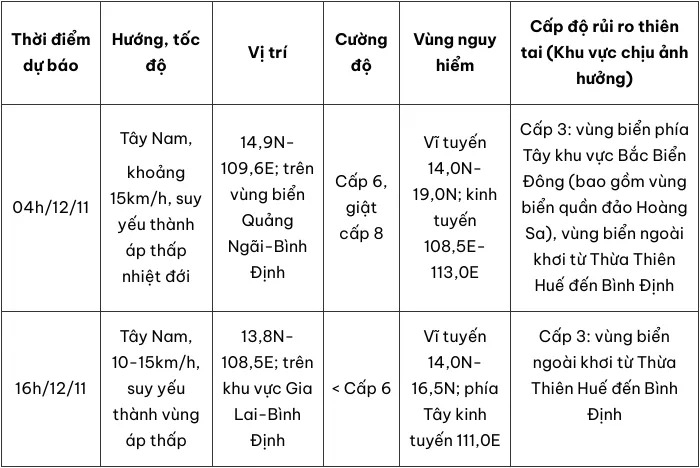 | Thời điểm dự báo | Hướng, tốc độ | Vị trí | Cường độ | Vùng nguy hiểm | Cấp độ rủi ro thiên tai (Khu vực chịu ảnh hưởng) |
|---|---|---|---|---|---|
| 04h/12/11 | Tây Nam, khoảng 15km/h, suy yếu thành áp thấp nhiệt đới | 14,9N-109,6E; trên vùng biển Quảng Ngãi-Bình Định | Cấp 6, giật cấp 8 | Vĩ tuyến 14,0N-19,0N; kinh tuyến 108,5E-113,0E | Cấp 3: vùng biển phía Tây khu vực Bắc Biển Đông (bao gồm vùng biển quần đảo Hoàng Sa), vùng biển ngoài khơi từ Thừa Thiên Huế đến Bình Định |
| 16h/12/11 | Tây Nam, 10-15km/h, suy yếu thành vùng áp thấp | 13,8N-108,5E; trên khu vực Gia Lai-Bình Định | < Cấp 6 | Vĩ tuyến 14,0N-16,5N; phía Tây kinh tuyến 111,0E | Cấp 3: vùng biển ngoài khơi từ Thừa Thiên Huế đến Bình Định |